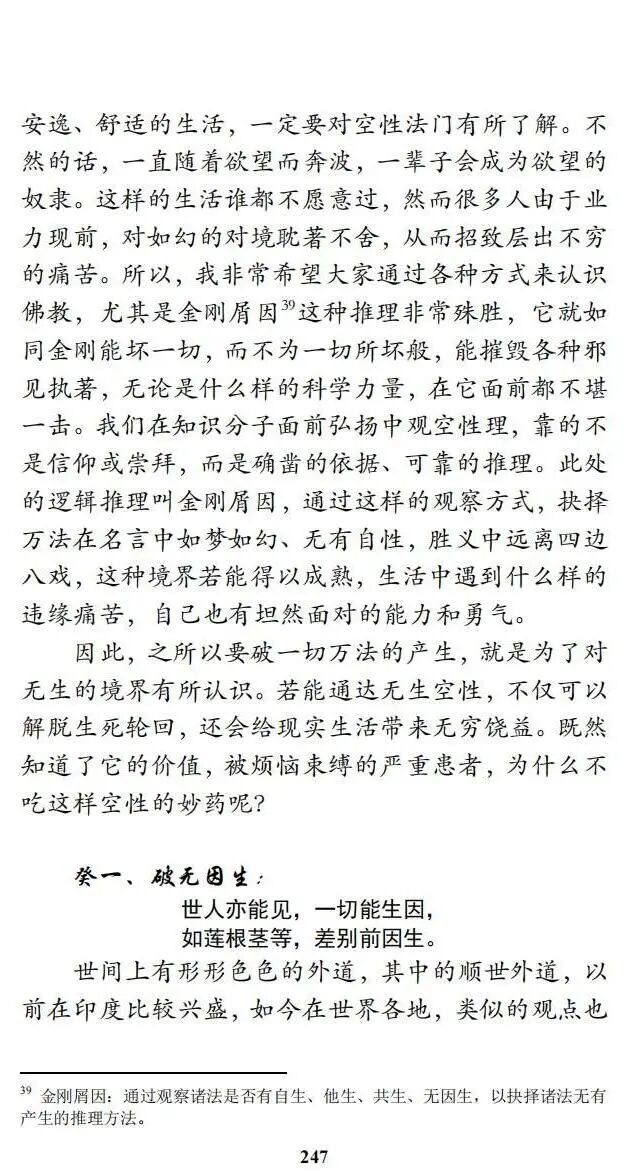 安逸、舒适的生活，一定要对空性法门有所了解。不然的话，一直随着欲望而奔波，一辈子会成为欲望的奴隶。这样的生活谁都不愿意过，然而很多人由于业力现前，对如幻的对境耽著不舍，从而招致层出不穷的痛苦。所以，我非常希望大家通过各种方式来认识佛教，尤其是金刚屑因$^{39}$这种推理非常殊胜，它就如同金刚能坏一切，而不为一切所坏般，能摧毁各种邪见执著，无论是什么样的科学力量，在它面前都不堪一击。我们在知识分子面前弘扬中观空性理，靠的不是信仰或崇拜，而是确凿的依据、可靠的推理。此处的逻辑推理叫金刚屑因，通过这样的观察方式，抉择万法在名言中如梦如幻、无有自性，胜义中远离四边八戏，这种境界若能得以成熟，生活中遇到什么样的违缘痛苦，自己也有坦然面对的能力和勇气。

因此，之所以要破一切万法的产生，就是为了对无生的境界有所认识。若能通达无生空性，不仅可以解脱生死轮回，还会给现实生活带来无穷饶益。既然知道了它的价值，被烦恼束缚的严重患者，为什么不吃这样空性的妙药呢？

癸一、破无因生：

世人亦能见，一切能生因，
如莲根茎等，差别前因生。

世间上有形形色色的外道，其中的顺世外道，以前在印度比较兴盛，如今在世界各地，类似的观点也

$^{39}$ 金刚屑因：通过观察诸法是否有自生、他生、共生、无因生，以抉择诸法无有产生的推理方法。

247